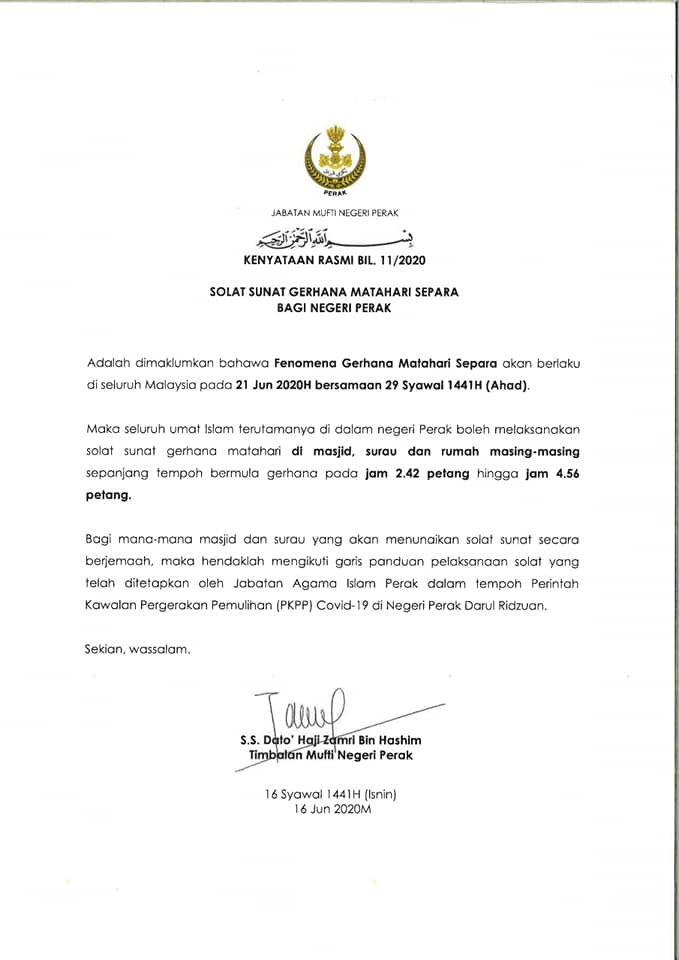 PERAK

JABATAN MUFTI NEGERI PERAK

بسم الله الرحمن الرحيم

KENYATAAN RASMI BIL. 11/2020

SOLAT SUNAT GERHANA MATAHARI SEPARA
BAGI NEGERI PERAK

Adalah dimaklumkan bahawa Fenomena Gerhana Matahari Separa akan berlaku di seluruh Malaysia pada 21 Jun 2020H bersamaan 29 Syawal 1441H (Ahad).

Maka seluruh umat Islam terutamanya di dalam negeri Perak boleh melaksanakan solat sunat gerhana matahari di masjid, surau dan rumah masing-masing sepanjang tempoh bermula gerhana pada jam 2.42 petang hingga jam 4.56 petang.

Bagi mana-mana masjid dan surau yang akan menunaikan solat sunat secara berjemaah, maka hendaklah mengikuti garis panduan pelaksanaan solat yang telah ditetapkan oleh Jabatan Agama Islam Perak dalam tempoh Perintah Kawalan Pergerakan Pemulihan (PKPP) Covid-19 di Negeri Perak Darul Ridzuan.

Sekian, wassalam.

S.S. Dato' Haji Zamri Bin Hashim
Timbalan Mufti Negeri Perak

16 Syawal 1441H (Isnin)
16 Jun 2020M